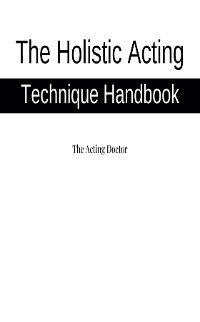 The Holistic Acting
Technique Handbook

The Acting Doctor